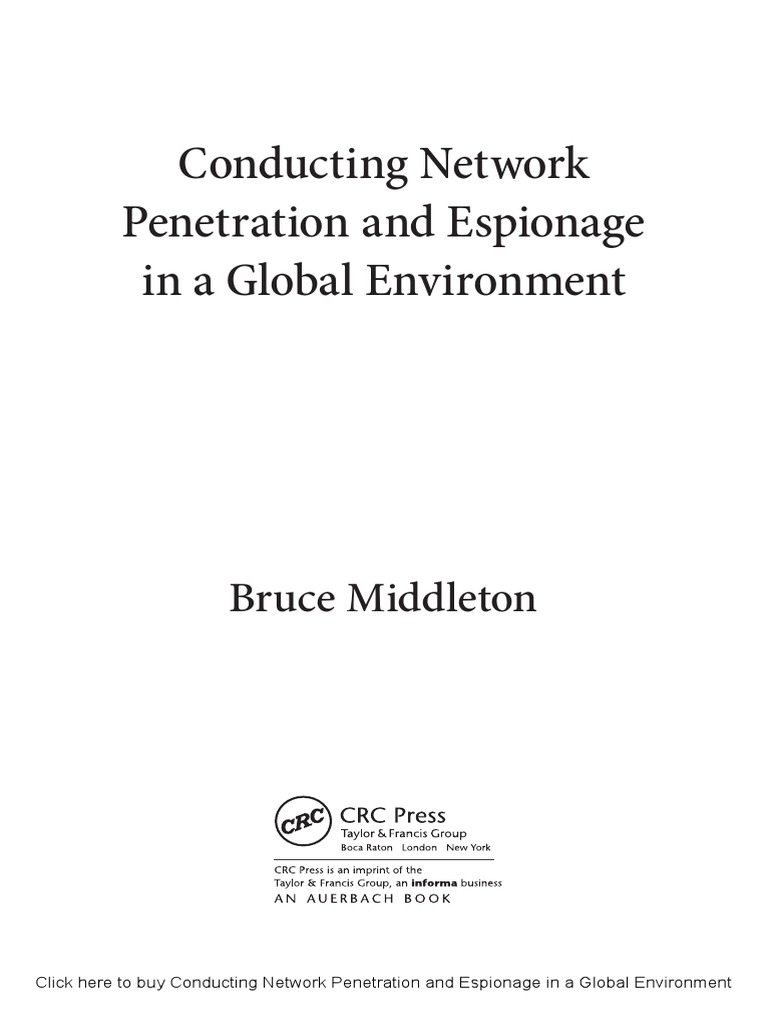 Conducting Network Penetration and Espionage in a Global Environment

Bruce Middleton

CRC

CRC Press
Taylor & Francis Group
Boca Raton London New York

CRC Press is an imprint of the Taylor & Francis Group, an informa business
AN AUERBACH BOOK

Click here to buy Conducting Network Penetration and Espionage in a Global Environment